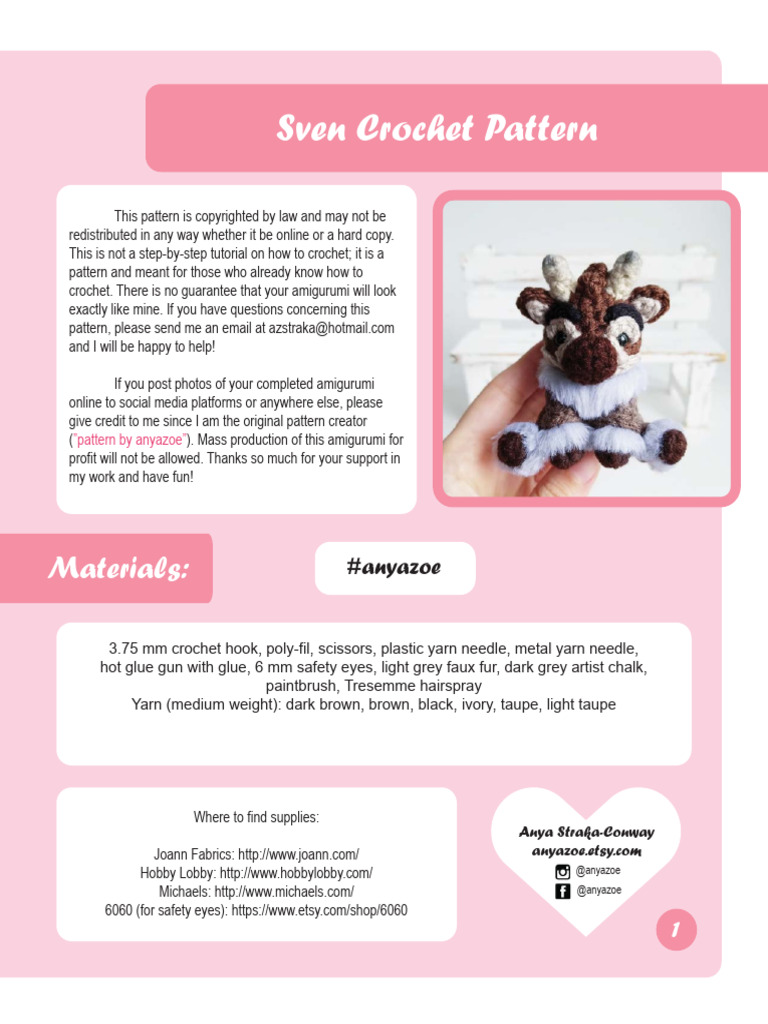 Sven Crochet Pattern

This pattern is copyrighted by law and may not be redistributed in any way whether it be online or a hard copy. This is not a step-by-step tutorial on how to crochet; it is a pattern and meant for those who already know how to crochet. There is no guarantee that your amigurumi will look exactly like mine. If you have questions concerning this pattern, please send me an email at azstraka@hotmail.com and I will be happy to help!

If you post photos of your completed amigurumi online to social media platforms or anywhere else, please give credit to me since I am the original pattern creator ("pattern by anyazoe"). Mass production of this amigurumi for profit will not be allowed. Thanks so much for your support in my work and have fun!

Materials:

#anyazoe

3.75 mm crochet hook, poly-fil, scissors, plastic yarn needle, metal yarn needle, hot glue gun with glue, 6 mm safety eyes, light grey faux fur, dark grey artist chalk, paintbrush, Tresemme hairspray
Yarn (medium weight): dark brown, brown, black, ivory, taupe, light taupe

Where to find supplies:

Joann Fabrics: http://www.joann.com/
Hobby Lobby: http://www.hobbylobby.com/
Michaels: http://www.michaels.com/
6060 (for safety eyes): https://www.etsy.com/shop/6060

Anya Straka-Conway
anyazoe.etsy.com
@anyazoe
@anyazoe

1